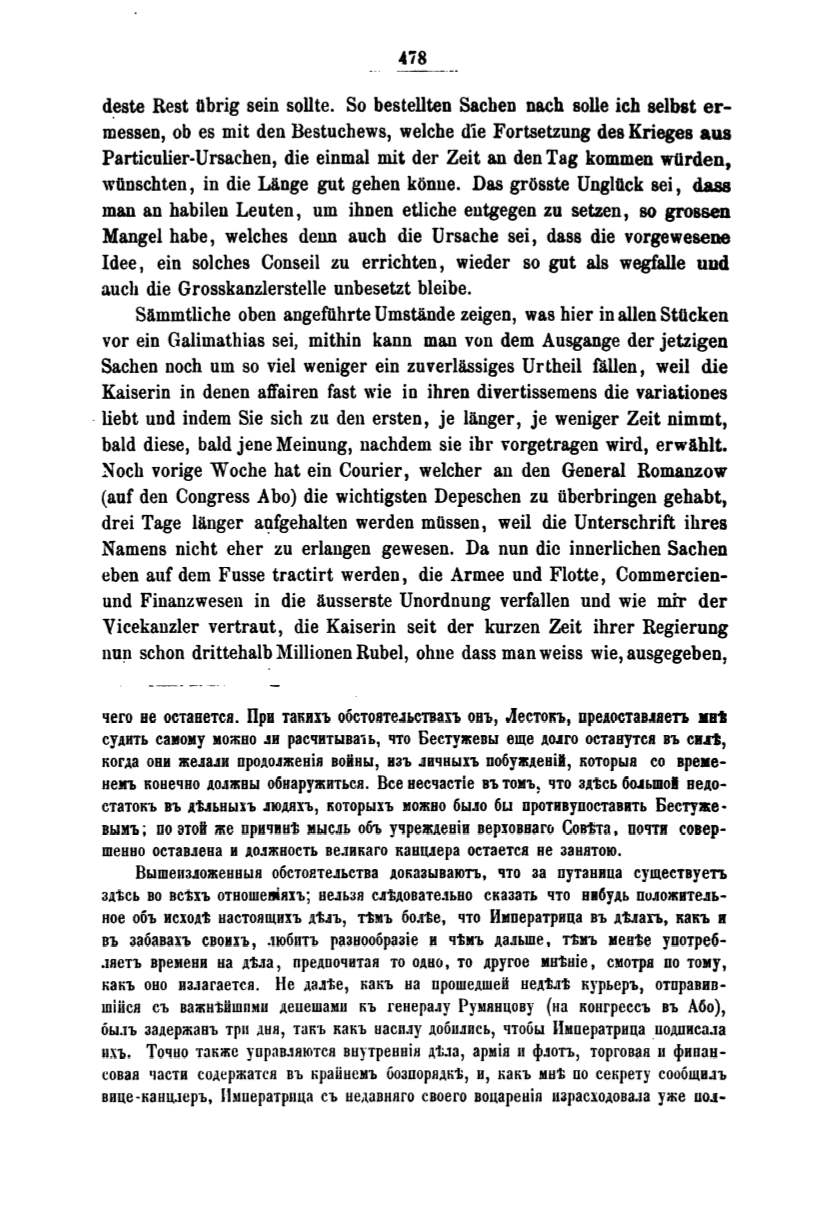 478

deste Rest übrig sein sollte. So bestellten Sachen nach solle ich selbst ermessen, ob es mit den Bestuchews, welche die Fortsetzung des Krieges aus Particulier-Ursachen, die einmal mit der Zeit an den Tag kommen würden, wünschten, in die Länge gut gehen könne. Das grösste Unglück sei, dass man an habilen Leuten, um ihnen etliche entgegen zu setzen, so grossen Mangel habe, welches denn auch die Ursache sei, dass die vorgewesene Idee, ein solches Conseil zu errichten, wieder so gut als wegfalle und auch die Grosskanzlerstelle unbesetzt bleibe.

Sämmtliche oben angeführte Umstände zeigen, was hier in allen Stücken vor ein Galimathias sei, mithin kann man von dem Ausgange der jetzigen Sachen noch um so viel weniger ein zuverlässiges Urtheil fällen, weil die Kaiserin in denen affairen fast wie in ihren divertissemens die variationes liebt und indem Sie sich zu den ersten, je länger, je weniger Zeit nimmt, bald diese, bald jene Meinung, nachdem sie ihr vorgetragen wird, erwählt. Noch vorige Woche hat ein Courier, welcher an den General Romanzow (auf den Congress Abo) die wichtigsten Depeschen zu überbringen gehabt, drei Tage länger aufgehalten werden müssen, weil die Unterschrift ihres Namens nicht eher zu erlangen gewesen. Da nun die innerlichen Sachen eben auf dem Fusse tractirt werden, die Armee und Flotte, Commercien- und Finanzwesen in die äusserste Unordnung verfallen und wie mir der Vicekanzler vertraut, die Kaiserin seit der kurzen Zeit ihrer Regierung nun schon drittehalb Millionen Rubel, ohne dass man weiss wie, ausgegeben,

чего не останется. При такихъ обстоятельствахъ онъ, Лестокъ, предоставляетъ мнѣ судить самому можно ли расчитывать, что Бестужевы еще долго останутся въ силѣ, когда они желали продолженія войны, изъ личныхъ побужденій, которыя со временемъ конечно должны обнаружиться. Все несчастіе въ томъ, что здѣсь большой недостатокъ въ дѣльныхъ людяхъ, которыхъ можно было бы противупоставить Бестужевымъ; по этой же причинѣ мысль объ учрежденіи верховнаго Совѣта, почти совершенно оставлена и должность великаго канцлера остается не занятою.

Вышеизложенныя обстоятельства доказываютъ, что за путаница существуетъ здѣсь во всѣхъ отношеніяхъ; нельзя слѣдовательно сказать что нибудь положительное объ исходѣ настоящихъ дѣлъ, тѣмъ болѣе, что Императрица въ дѣлахъ, какъ и въ забавахъ своихъ, любитъ разнообразіе и чѣмъ дальше, тѣмъ менѣе употребляетъ времени на дѣла, предпочитая то одно, то другое мнѣніе, смотря по тому, какъ оно излагается. Не далѣе, какъ на прошедшей недѣлѣ курьеръ, отправившійся съ важнѣйшими депешами къ генералу Румянцову (на конгрессъ въ Або), былъ задержанъ три дня, такъ какъ насилу добились, чтобы Императрица подписала ихъ. Точно также управляются внутреннія дѣла, армія и флотъ, торговая и финансовая части содержатся въ крайнемъ безпорядкѣ, и, какъ мнѣ по секрету сообщилъ вице-канцлеръ, Императрица съ недавняго своего воцаренія израсходовала уже пол-